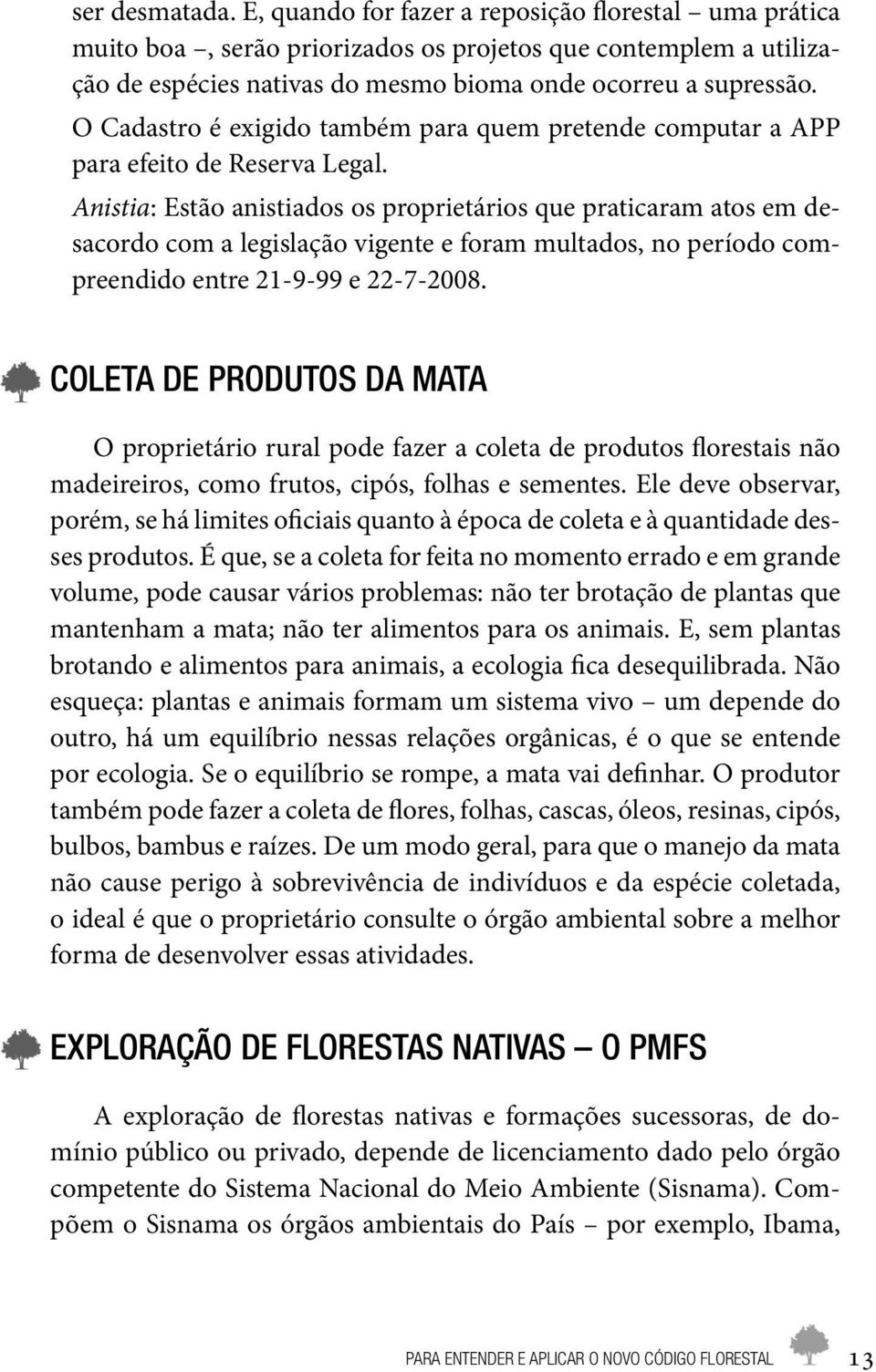 ser desmatada. E, quando for fazer a reposição florestal – uma prática muito boa –, serão priorizados os projetos que contemplem a utilização de espécies nativas do mesmo bioma onde ocorreu a supressão. O Cadastro é exigido também para quem pretende computar a APP para efeito de Reserva Legal.

Anistia: Estão anistiados os proprietários que praticaram atos em desacordo com a legislação vigente e foram multados, no período compreendido entre 21-9-99 e 22-7-2008.

COLETA DE PRODUTOS DA MATA

O proprietário rural pode fazer a coleta de produtos florestais não madeireiros, como frutos, cipós, folhas e sementes. Ele deve observar, porém, se há limites oficiais quanto à época de coleta e à quantidade desses produtos. É que, se a coleta for feita no momento errado e em grande volume, pode causar vários problemas: não ter brotação de plantas que mantenham a mata; não ter alimentos para os animais. E, sem plantas brotando e alimentos para animais, a ecologia fica desequilibrada. Não esqueça: plantas e animais formam um sistema vivo – um depende do outro, há um equilíbrio nessas relações orgânicas, é o que se entende por ecologia. Se o equilíbrio se rompe, a mata vai definhar. O produtor também pode fazer a coleta de flores, folhas, cascas, óleos, resinas, cipós, bulbos, bambus e raízes. De um modo geral, para que o manejo da mata não cause perigo à sobrevivência de indivíduos e da espécie coletada, o ideal é que o proprietário consulte o órgão ambiental sobre a melhor forma de desenvolver essas atividades.

EXPLORAÇÃO DE FLORESTAS NATIVAS — O PMFS

A exploração de florestas nativas e formações sucessoras, de domínio público ou privado, depende de licenciamento dado pelo órgão competente do Sistema Nacional do Meio Ambiente (Sisnama). Compõem o Sisnama os órgãos ambientais do País – por exemplo, Ibama,

PARA ENTENDER E APLICAR O NOVO CÓDIGO FLORESTAL 13